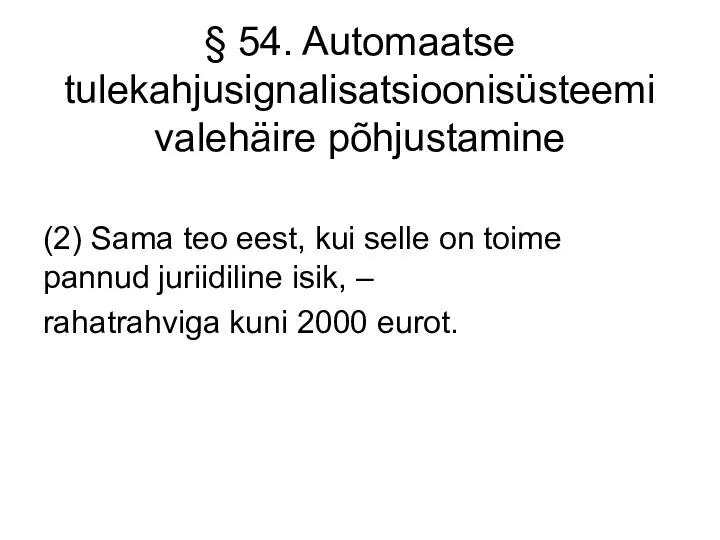 § 54. Automaatse tulekahjusignalisatsioonisüsteemi valehäire põhjustamine

(2) Sama teo eest, kui selle on toime pannud juriidiline isik, –

rahatrahviga kuni 2000 eurot.